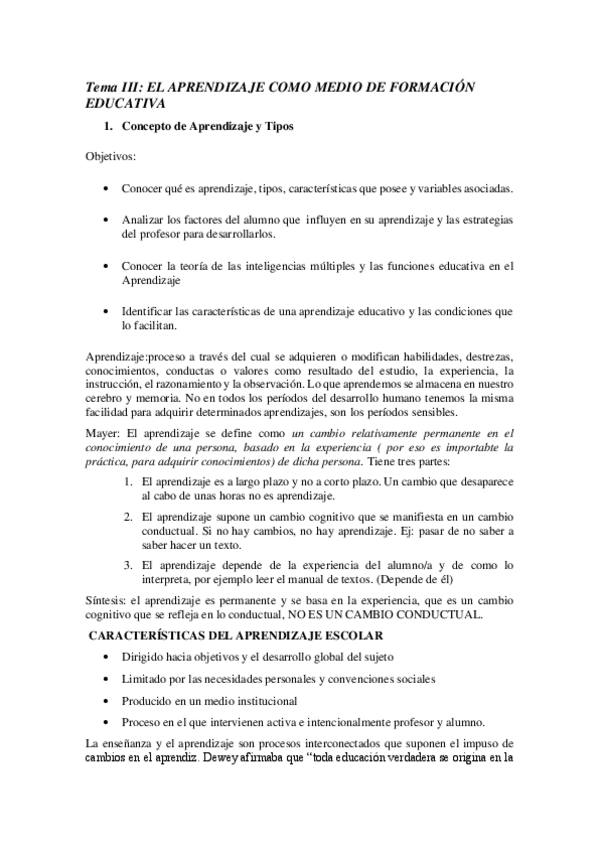 Tema III: EL APRENDIZAJE COMO MEDIO DE FORMACIÓN EDUCATIVA

1. Concepto de Aprendizaje y Tipos

Objetivos:

• Conocer qué es aprendizaje, tipos, características que posee y variables asociadas.

• Analizar los factores del alumno que influyen en su aprendizaje y las estrategias del profesor para desarrollarlos.

• Conocer la teoría de las inteligencias múltiples y las funciones educativa en el Aprendizaje

• Identificar las características de una aprendizaje educativo y las condiciones que lo facilitan.

Aprendizaje:proceso a través del cual se adquieren o modifican habilidades, destrezas, conocimientos, conductas o valores como resultado del estudio, la experiencia, la instrucción, el razonamiento y la observación. Lo que aprendemos se almacena en nuestro cerebro y memoria. No en todos los períodos del desarrollo humano tenemos la misma facilidad para adquirir determinados aprendizajes, son los períodos sensibles.

Mayer: El aprendizaje se define como un cambio relativamente permanente en el conocimiento de una persona, basado en la experiencia ( por eso es importabte la práctica, para adquirir conocimientos) de dicha persona. Tiene tres partes:

1. El aprendizaje es a largo plazo y no a corto plazo. Un cambio que desaparece al cabo de unas horas no es aprendizaje.

2. El aprendizaje supone un cambio cognitivo que se manifiesta en un cambio conductual. Si no hay cambios, no hay aprendizaje. Ej: pasar de no saber a saber hacer un texto.

3. El aprendizaje depende de la experiencia del alumno/a y de como lo interpreta, por ejemplo leer el manual de textos. (Depende de él)

Síntesis: el aprendizaje es permanente y se basa en la experiencia, que es un cambio cognitivo que se refleja en lo conductual, NO ES UN CAMBIO CONDUCTUAL.

CARACTERÍSTICAS DEL APRENDIZAJE ESCOLAR

• Dirigido hacia objetivos y el desarrollo global del sujeto

• Limitado por las necesidades personales y convenciones sociales

• Producido en un medio institucional

• Proceso en el que intervienen activa e intencionalmente profesor y alumno.

La enseñanza y el aprendizaje son procesos interconectados que suponen el impuso de cambios en el aprendiz. Dewey afirmaba que "toda educación verdadera se origina en la